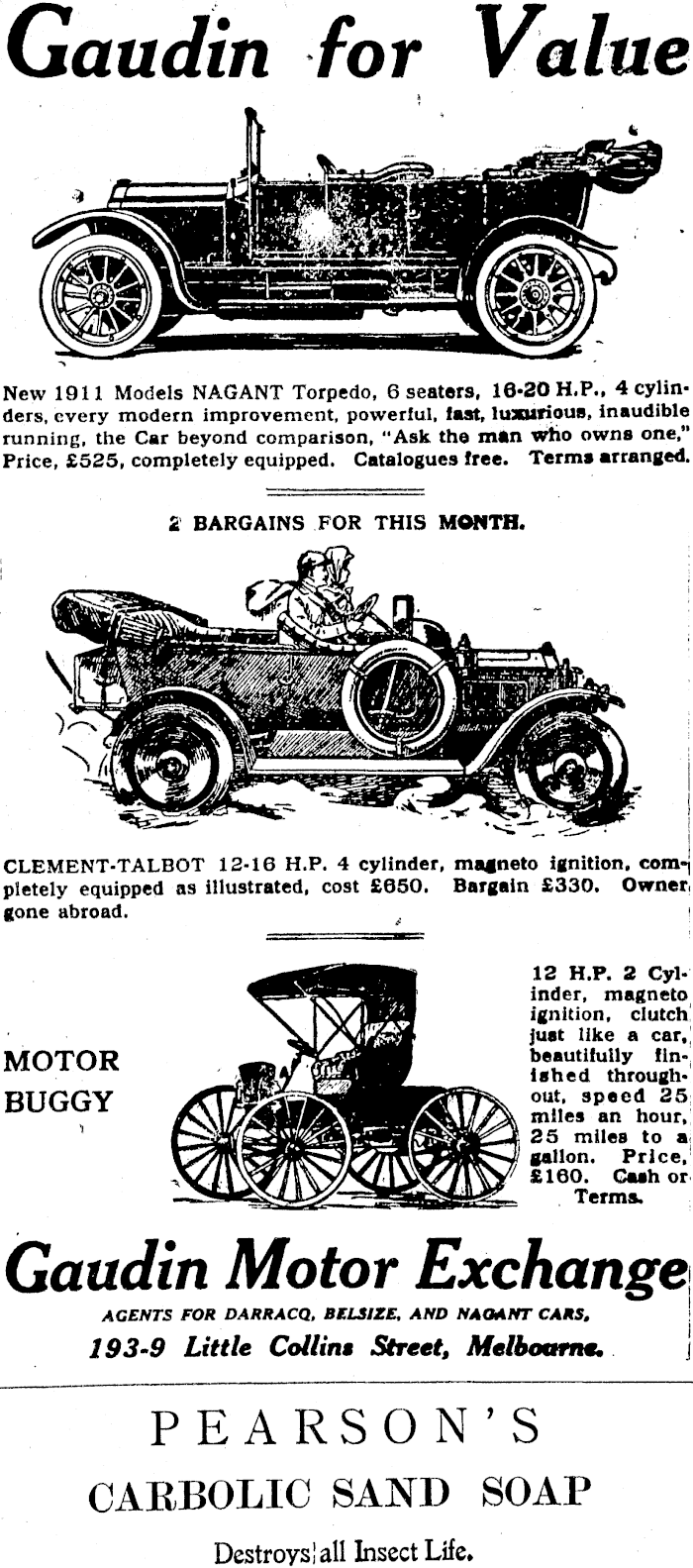 Gaudin for Value

New 1911 Models NAGANT Torpedo, 6 seaters, 16-20 H.P., 4 cylinders, every modern improvement, powerful, fast, luxurious, inaudible running, the Car beyond comparison, "Ask the man who owns one," Price, £525, completely equipped. Catalogues free. Terms arranged.

2 BARGAINS FOR THIS MONTH.

CLEMENT-TALBOT 12-16 H.P. 4 cylinder, magneto ignition, completely equipped as illustrated, cost £650. Bargain £330. Owner gone abroad.

MOTOR BUGGY

12 H.P. 2 Cylinder, magneto ignition, clutch just like a car, beautifully finished throughout, speed 25 miles an hour, 25 miles to a gallon. Price, £160. Cash or Terms.

Gaudin Motor Exchange

AGENTS FOR DARRACQ, BELSIZE, AND NAGANT CARS,

193-9 Little Collins Street, Melbourne.

PEARSON'S

CARBOLIC SAND SOAP

Destroys all Insect Life.